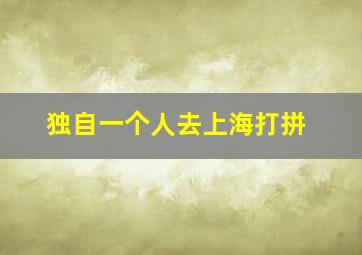 独自一个人去上海打拼